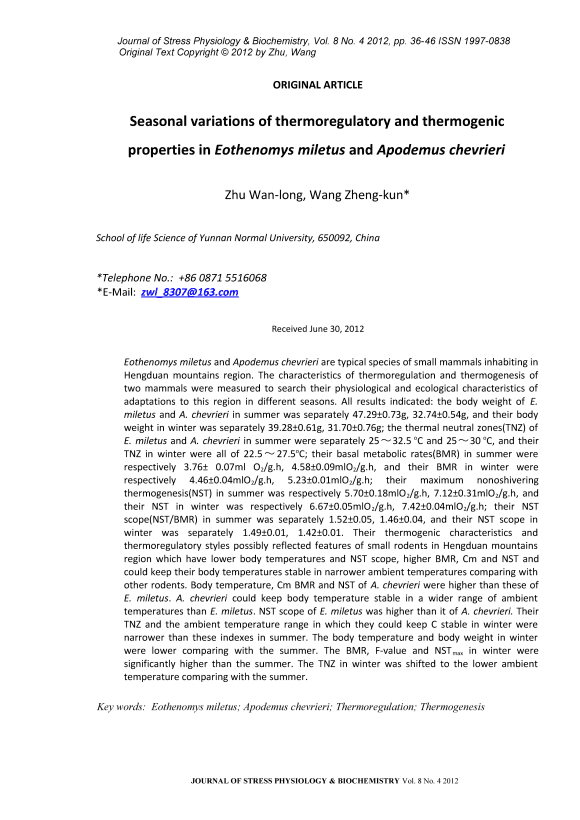 Journal of Stress Physiology & Biochemistry, Vol. 8 No. 4 2012, pp. 36-46 ISSN 1997-0838
Original Text Copyright © 2012 by Zhu, Wang

ORIGINAL ARTICLE

Seasonal variations of thermoregulatory and thermogenic properties in Eothenomys miletus and Apodemus chevrieri

Zhu Wan-long, Wang Zheng-kun*

School of life Science of Yunnan Normal University, 650092, China

*Telephone No.: +86 0871 5516068
*E-Mail: zwl_8307@163.com

Received June 30, 2012

Eothenomys miletus and Apodemus chevrieri are typical species of small mammals inhabiting in Hengduan mountains region. The characteristics of thermoregulation and thermogenesis of two mammals were measured to search their physiological and ecological characteristics of adaptations to this region in different seasons. All results indicated: the body weight of E. miletus and A. chevrieri in summer was separately 47.29±0.73g, 32.74±0.54g, and their body weight in winter was separately 39.28±0.61g, 31.70±0.76g; the thermal neutral zones(TNZ) of E. miletus and A. chevrieri in summer were separately 25～32.5 °C and 25～30 °C, and their TNZ in winter were all of 22.5～27.5°C; their basal metabolic rates(BMR) in summer were respectively 3.76± 0.07ml $O_2$/g.h, 4.58±0.09ml$O_2$/g.h, and their BMR in winter were respectively 4.46±0.04ml$O_2$/g.h, 5.23±0.01ml$O_2$/g.h; their maximum nonoshivering thermogenesis(NST) in summer was respectively 5.70±0.18ml$O_2$/g.h, 7.12±0.31ml$O_2$/g.h, and their NST in winter was respectively 6.67±0.05ml$O_2$/g.h, 7.42±0.04ml$O_2$/g.h; their NST scope(NST/BMR) in summer was separately 1.52±0.05, 1.46±0.04, and their NST scope in winter was separately 1.49±0.01, 1.42±0.01. Their thermogenic characteristics and thermoregulatory styles possibly reflected features of small rodents in Hengduan mountains region which have lower body temperatures and NST scope, higher BMR, Cm and NST and could keep their body temperatures stable in narrower ambient temperatures comparing with other rodents. Body temperature, Cm BMR and NST of A. chevrieri were higher than these of E. miletus. A. chevrieri could keep body temperature stable in a wider range of ambient temperatures than E. miletus. NST scope of E. miletus was higher than it of A. chevrieri. Their TNZ and the ambient temperature range in which they could keep C stable in winter were narrower than these indexes in summer. The body temperature and body weight in winter were lower comparing with the summer. The BMR, F-value and $NST_{max}$ in winter were significantly higher than the summer. The TNZ in winter was shifted to the lower ambient temperature comparing with the summer.

Key words: Eothenomys miletus; Apodemus chevrieri; Thermoregulation; Thermogenesis

JOURNAL OF STRESS PHYSIOLOGY & BIOCHEMISTRY Vol. 8 No. 4 2012